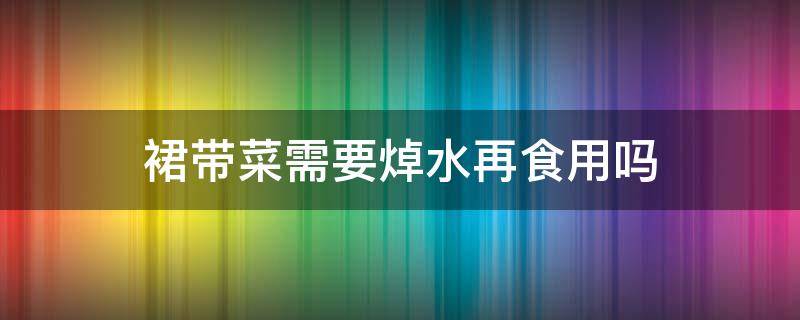 裙带菜需要焯水再食用吗